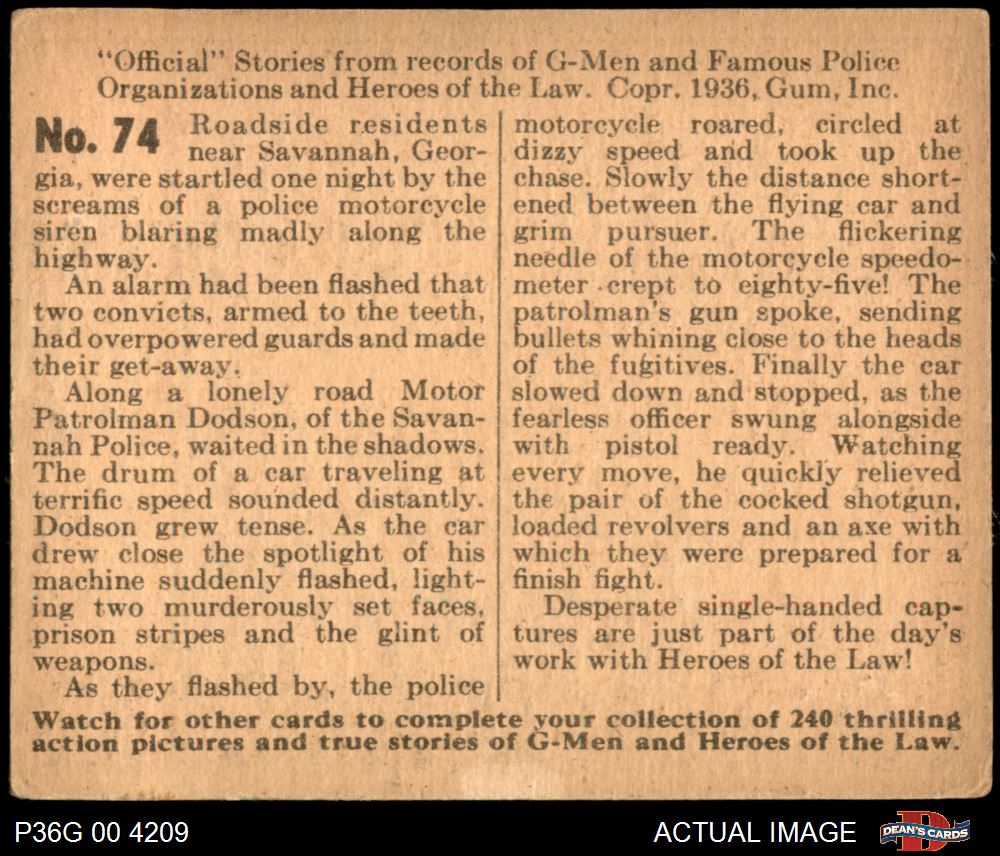 "Official" Stories from records of G-Men and Famous Police Organizations and Heroes of the Law. Copr. 1936, Gum, Inc.

No. 74 Roadside residents near Savannah, Georgia, were startled one night by the screams of a police motorcycle siren blaring madly along the highway.

An alarm had been flashed that two convicts, armed to the teeth, had overpowered guards and made their get-away.

Along a lonely road Motor Patrolman Dodson, of the Savannah Police, waited in the shadows. The drum of a car traveling at terrific speed sounded distantly. Dodson grew tense. As the car drew close the spotlight of his machine suddenly flashed, lighting two murderously set faces, prison stripes and the glint of weapons.

As they flashed by, the police motorcycle roared, circled at dizzy speed and took up the chase. Slowly the distance shortened between the flying car and grim pursuer. The flickering needle of the motorcycle speedometer crept to eighty-five! The patrolman's gun spoke, sending bullets whining close to the heads of the fugitives. Finally the car slowed down and stopped, as the fearless officer swung alongside with pistol ready. Watching every move, he quickly relieved the pair of the cocked shotgun, loaded revolvers and an axe with which they were prepared for a finish fight.

Desperate single-handed captures are just part of the day's work with Heroes of the Law!

Watch for other cards to complete your collection of 240 thrilling action pictures and true stories of G-Men and Heroes of the Law.

P36G 00 4209

ACTUAL IMAGE

DEAN'S CARDS